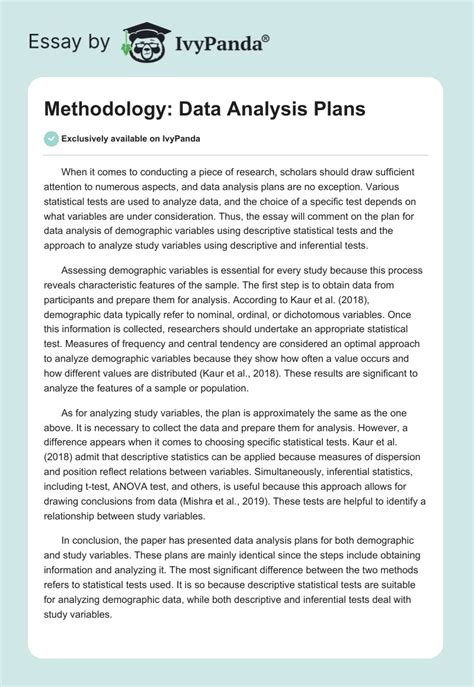 Essay by IvyPanda®

Methodology: Data Analysis Plans

Exclusively available on IvyPanda

When it comes to conducting a piece of research, scholars should draw sufficient attention to numerous aspects, and data analysis plans are no exception. Various statistical tests are used to analyze data, and the choice of a specific test depends on what variables are under consideration. Thus, the essay will comment on the plan for data analysis of demographic variables using descriptive statistical tests and the approach to analyze study variables using descriptive and inferential tests.

Assessing demographic variables is essential for every study because this process reveals characteristic features of the sample. The first step is to obtain data from participants and prepare them for analysis. According to Kaur et al. (2018), demographic data typically refer to nominal, ordinal, or dichotomous variables. Once this information is collected, researchers should undertake an appropriate statistical test. Measures of frequency and central tendency are considered an optimal approach to analyze demographic variables because they show how often a value occurs and how different values are distributed (Kaur et al., 2018). These results are significant to analyze the features of a sample or population.

As for analyzing study variables, the plan is approximately the same as the one above. It is necessary to collect the data and prepare them for analysis. However, a difference appears when it comes to choosing specific statistical tests. Kaur et al. (2018) admit that descriptive statistics can be applied because measures of dispersion and position reflect relations between variables. Simultaneously, inferential statistics, including t-test, ANOVA test, and others, is useful because this approach allows for drawing conclusions from data (Mishra et al., 2019). These tests are helpful to identify a relationship between study variables.

In conclusion, the paper has presented data analysis plans for both demographic and study variables. These plans are mainly identical since the steps include obtaining information and analyzing it. The most significant difference between the two methods refers to statistical tests used. It is so because descriptive statistical tests are suitable for analyzing demographic data, while both descriptive and inferential tests deal with study variables.